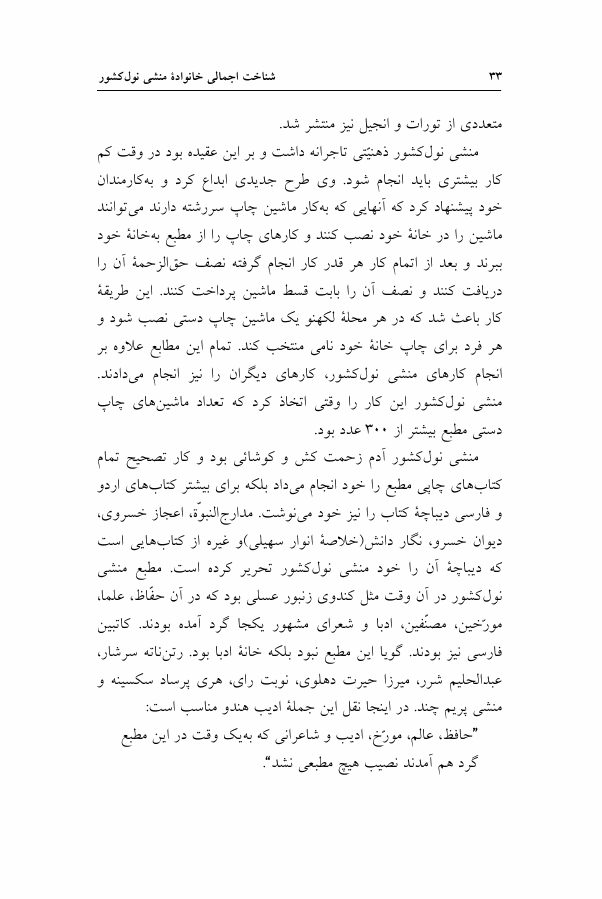 شناخت اجمالی خانوادهٔ منشی نول‌کشور

۳۳

متعددی از تورات و انجیل نیز منتشر شد.

منشی نول‌کشور ذهنیّتی تاجرانه داشت و بر این عقیده بود در وقت کم کار بیشتری باید انجام شود. وی طرح جدیدی ابداع کرد و به‌کارمندان خود پیشنهاد کرد که آنهایی که به‌کار ماشین چاپ سررشته دارند می‌توانند ماشین را در خانهٔ خود نصب کنند و کارهای چاپ را از مطبع به‌خانهٔ خود ببرند و بعد از اتمام کار هر قدر کار انجام گرفته نصف حق‌الزحمهٔ آن را دریافت کنند و نصف آن را بابت قسط ماشین پرداخت کنند. این طریقهٔ کار باعث شد که در هر محلهٔ لکهنو یک ماشین چاپ دستی نصب شود و هر فرد برای چاپ خانهٔ خود نامی منتخب کند. تمام این مطابع علاوه بر انجام کارهای منشی نول‌کشور، کارهای دیگران را نیز انجام می‌دادند. منشی نول‌کشور این کار را وقتی اتخاذ کرد که تعداد ماشین‌های چاپ دستی مطبع بیشتر از ۳۰۰ عدد بود.

منشی نول‌کشور آدم زحمت کش و کوشائی بود و کار تصحیح تمام کتاب‌های چاپی مطبع را خود انجام می‌داد بلکه برای بیشتر کتاب‌های اردو و فارسی دیباچهٔ کتاب را نیز خود می‌نوشت. مدارج‌النبوّة، اعجاز خسروی، دیوان خسرو، نگار دانش(خلاصهٔ انوار سهیلی)و غیره از کتاب‌هایی است که دیباچهٔ آن را خود منشی نول‌کشور تحریر کرده است. مطبع منشی نول‌کشور در آن وقت مثل کندوی زنبور عسلی بود که در آن حفّاظ، علما، مورّخین، مصنّفین، ادبا و شعرای مشهور یکجا گرد آمده بودند. کاتبین فارسی نیز بودند. گویا این مطبع نبود بلکه خانهٔ ادبا بود. رتن‌ناته سرشار، عبدالحلیم شرر، میرزا حیرت دهلوی، نوبت رای، هری پرساد سکسینه و منشی پریم چند. در اینجا نقل این جملهٔ ادیب هندو مناسب است:

"حافظ، عالم، مورّخ، ادیب و شاعرانی که به‌یک وقت در این مطبع گرد هم آمدند نصیب هیچ مطبعی نشد".